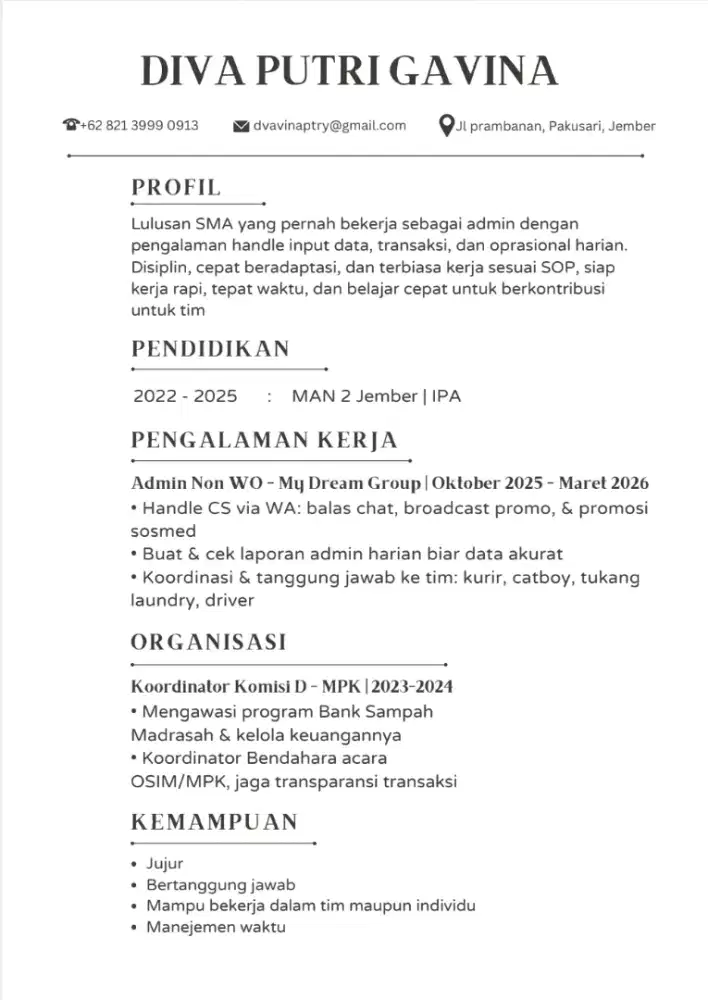 DIVA PUTRI GAVINA

+62 821 3999 0913 dvavinaptry@gmail.com Jl prambanan, Pakusari, Jember

PROFIL

Lulusan SMA yang pernah bekerja sebagai admin dengan pengalaman handle input data, transaksi, dan oprasional harian. Disiplin, cepat beradaptasi, dan terbiasa kerja sesuai SOP, siap kerja rapi, tepat waktu, dan belajar cepat untuk berkontribusi untuk tim

PENDIDIKAN

2022 - 2025 : MAN 2 Jember | IPA

PENGALAMAN KERJA

Admin Non WO - My Dream Group | Oktober 2025 - Maret 2026

• Handle CS via WA: balas chat, broadcast promo, & promosi sosmed
• Buat & cek laporan admin harian biar data akurat
• Koordinasi & tanggung jawab ke tim: kurir, catboy, tukang laundry, driver

ORGANISASI

Koordinator Komisi D - MPK | 2023-2024

• Mengawasi program Bank Sampah Madrasah & kelola keuangannya
• Koordinator Bendahara acara OSIM/MPK, jaga transparansi transaksi

KEMAMPUAN

• Jujur
• Bertanggung jawab
• Mampu bekerja dalam tim maupun individu
• Manejemen waktu